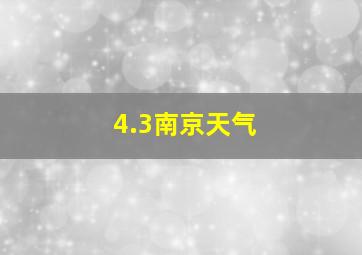 4.3南京天气